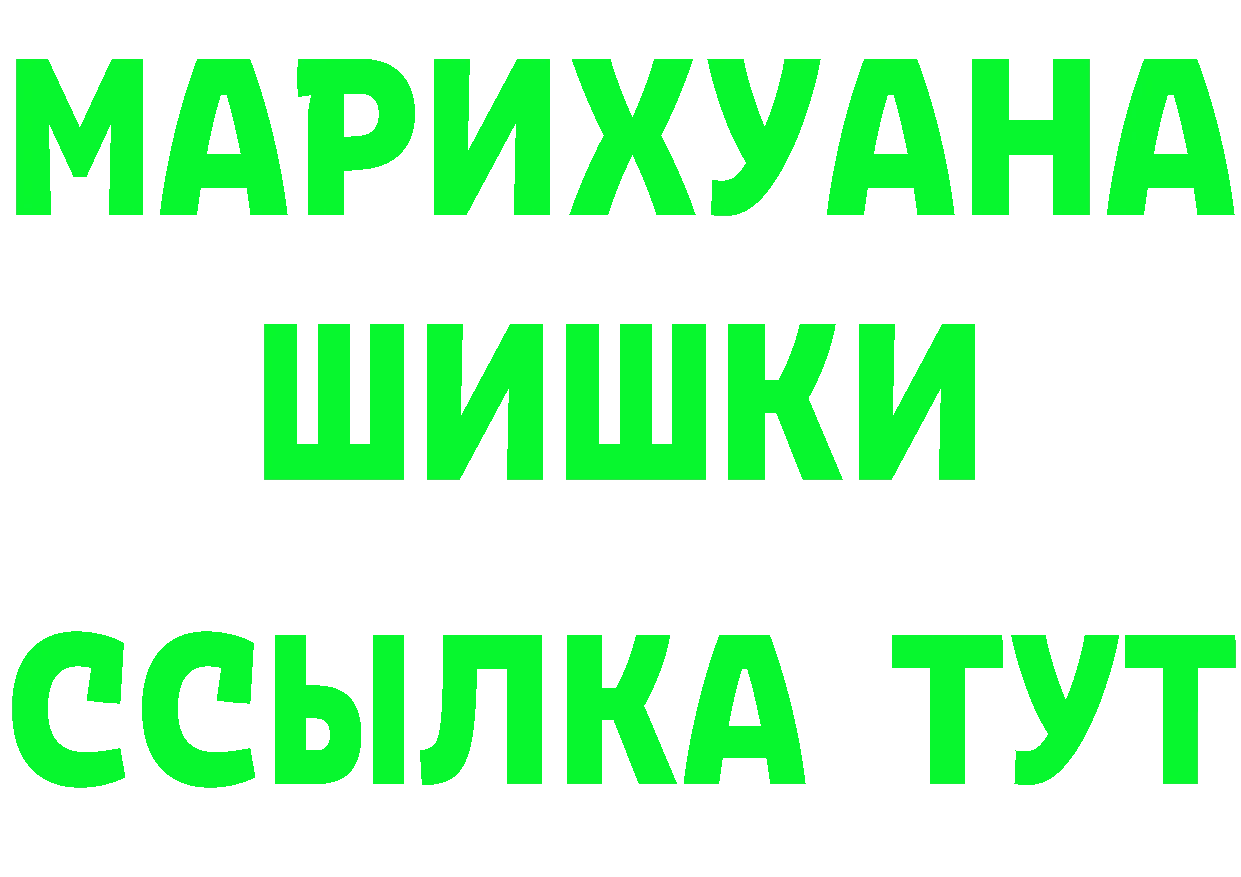 МАРИХУАНА
ШИШКИ
ССЫЛКА ТУТ